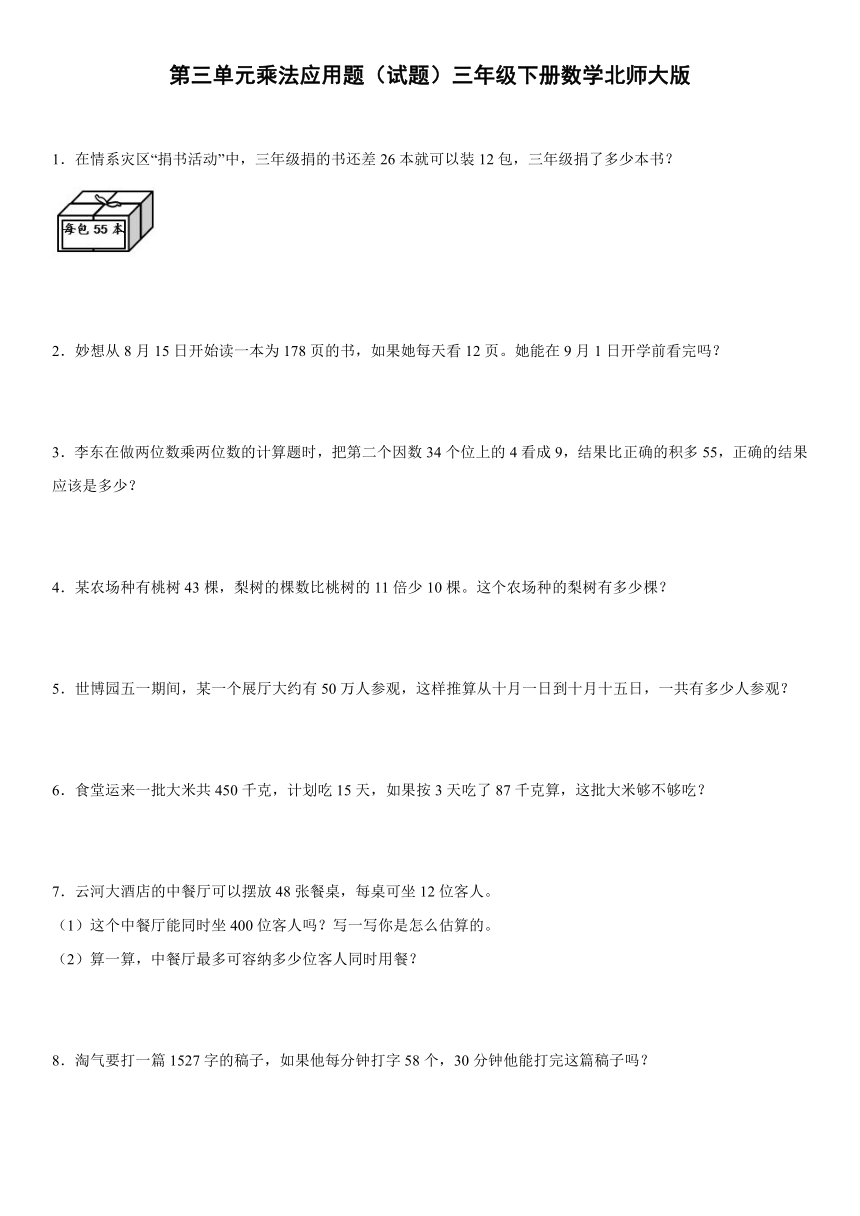 第三单元乘法应用题（试题）三年级下册数学北师大版

1．在情系灾区“捐书活动”中，三年级捐的书还差 26 本就可以装 12 包，三年级捐了多少本书？

每包 55 本

2．妙想从 8 月 15 日开始读一本为 178 页的书，如果她每天看 12 页。她能在 9 月 1 日开学前看完吗？

3．李东在做两位数乘两位数的计算题时，把第二个因数 34 个位上的 4 看成 9，结果比正确的积多 55，正确的结果应该是多少？

4．某农场种有桃树 43 棵，梨树的棵数比桃树的 11 倍少 10 棵。这个农场种的梨树有多少棵？

5．世博园五一期间，某一个展厅大约有 50 万人参观，这样推算从十月一日到十月十五日，一共有多少人参观？

6．食堂运来一批大米共 450 千克，计划吃 15 天，如果按 3 天吃了 87 千克算，这批大米够不够吃？

7．云河大酒店的中餐厅可以摆放 48 张餐桌，每桌可坐 12 位客人。
（1）这个中餐厅能同时坐 400 位客人吗？写一写你是怎么估算的。
（2）算一算，中餐厅最多可容纳多少位客人同时用餐？

8．淘气要打一篇 1527 字的稿子，如果他每分钟打字 58 个，30 分钟他能打完这篇稿子吗？